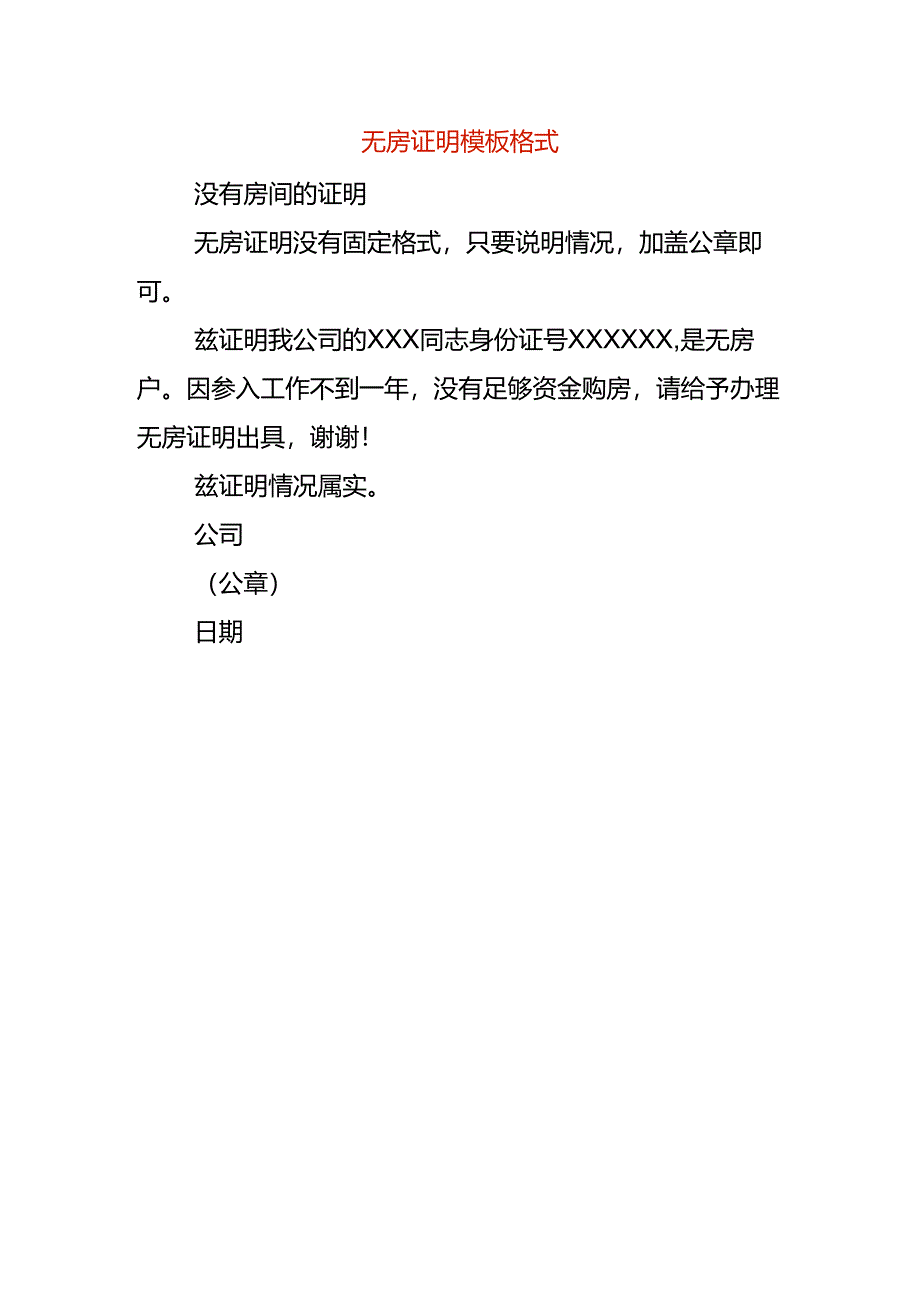 无房证明模板格式

没有房间的证明

无房证明没有固定格式，只要说明情况，加盖公章即可。

兹证明我公司的XXX同志身份证号XXXXXX,是无房户。因参入工作不到一年，没有足够资金购房，请给予办理无房证明出具，谢谢！

兹证明情况属实。

公司

（公章）

日期